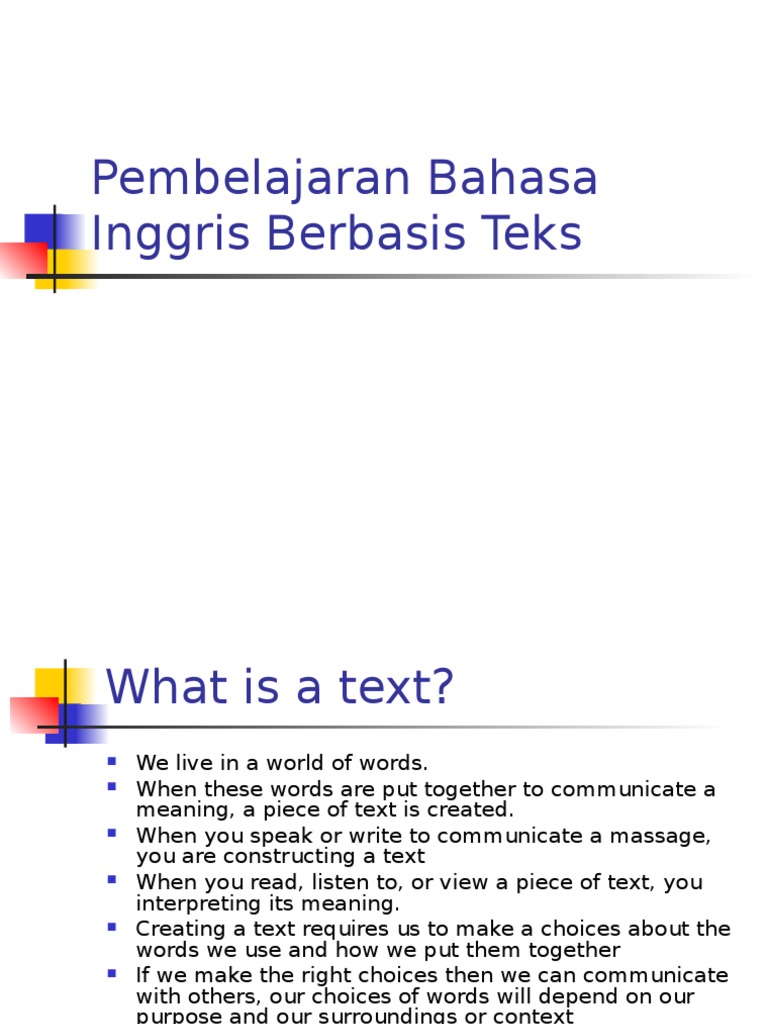 Pembelajaran Bahasa Inggris Berbasis Teks

What is a text?

- We live in a world of words.
- When these words are put together to communicate a meaning, a piece of text is created.
- When you speak or write to communicate a massage, you are constructing a text
- When you read, listen to, or view a piece of text, you interpreting its meaning.
- Creating a text requires us to make a choices about the words we use and how we put them together
- If we make the right choices then we can communicate with others, our choices of words will depend on our purpose and our surroundings or context